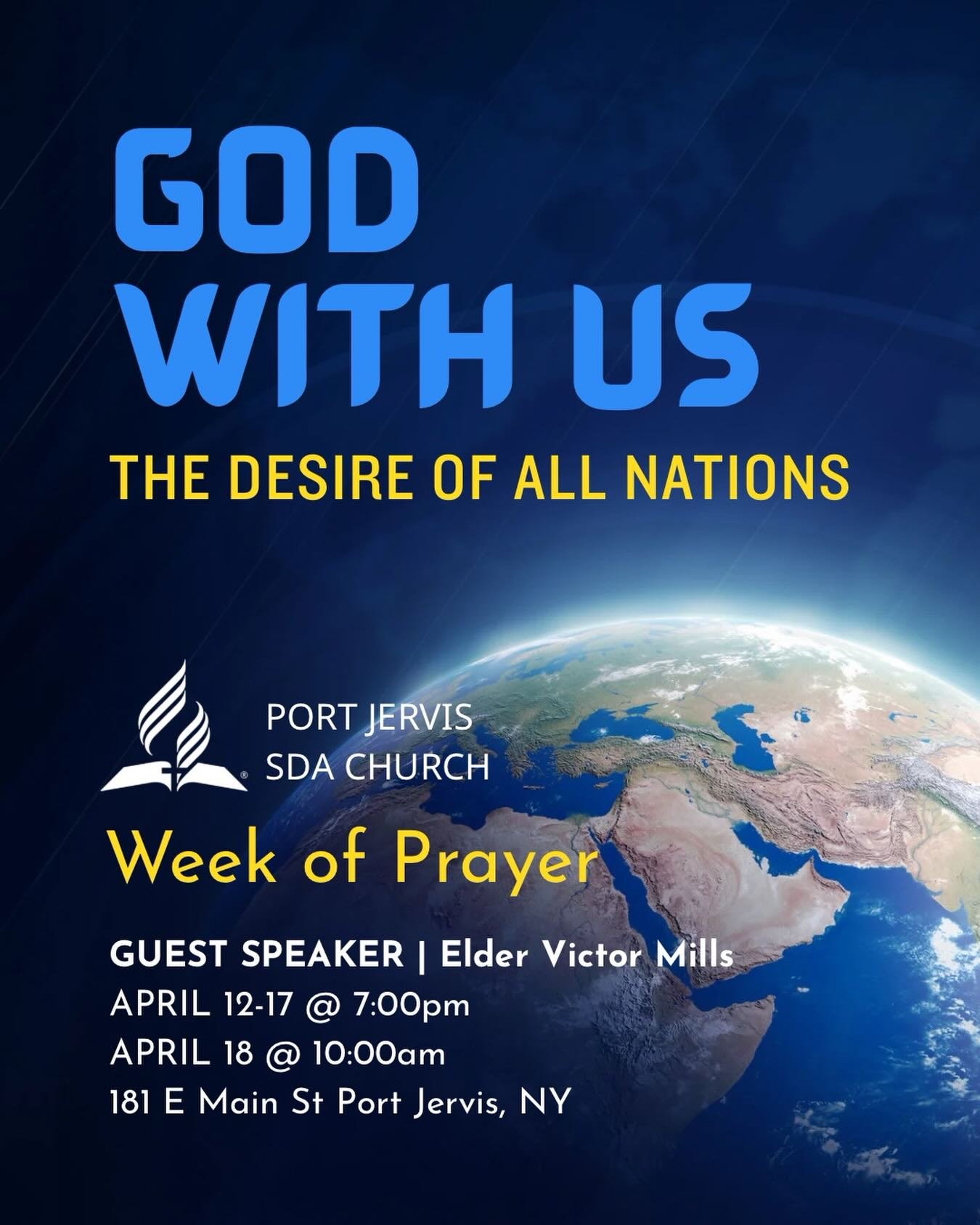 GOD WITH US

THE DESIRE OF ALL NATIONS

PORT JERVIS SDA CHURCH

Week of Prayer

GUEST SPEAKER | Elder Victor Mills
APRIL 12-17 @ 7:00pm
APRIL 18 @ 10:00am
181 E Main St Port Jervis, NY